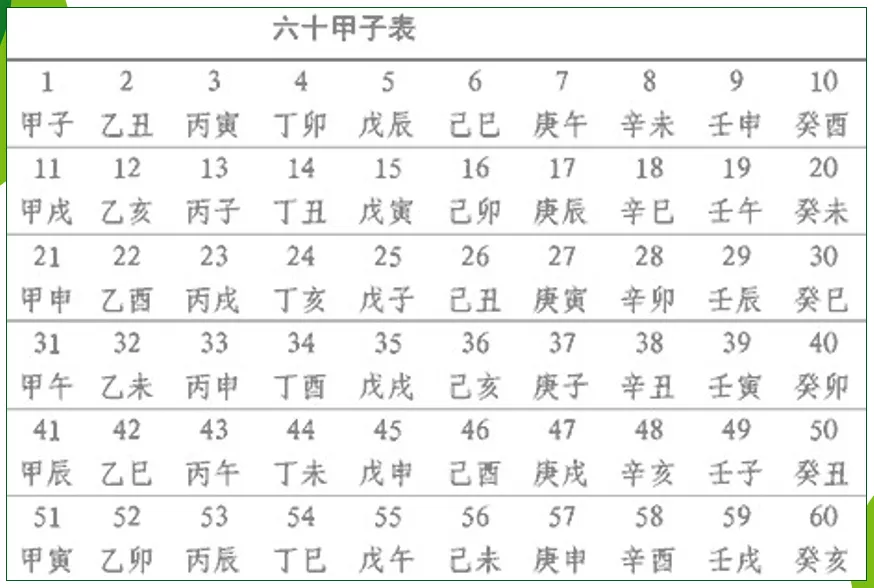 六十甲子表

| 1 | 2 | 3 | 4 | 5 | 6 | 7 | 8 | 9 | 10 |
|---|---|---|---|---|---|---|---|---|---|
| 甲子 | 乙丑 | 丙寅 | 丁卯 | 戊辰 | 己巳 | 庚午 | 辛未 | 壬申 | 癸酉 |
| 11 | 12 | 13 | 14 | 15 | 16 | 17 | 18 | 19 | 20 |
| 甲戌 | 乙亥 | 丙子 | 丁丑 | 戊寅 | 己卯 | 庚辰 | 辛巳 | 壬午 | 癸未 |
| 21 | 22 | 23 | 24 | 25 | 26 | 27 | 28 | 29 | 30 |
| 甲申 | 乙酉 | 丙戌 | 丁亥 | 戊子 | 己丑 | 庚寅 | 辛卯 | 壬辰 | 癸巳 |
| 31 | 32 | 33 | 34 | 35 | 36 | 37 | 38 | 39 | 40 |
| 甲午 | 乙未 | 丙申 | 丁酉 | 戊戌 | 己亥 | 庚子 | 辛丑 | 壬寅 | 癸卯 |
| 41 | 42 | 43 | 44 | 45 | 46 | 47 | 48 | 49 | 50 |
| 甲辰 | 乙巳 | 丙午 | 丁未 | 戊申 | 己酉 | 庚戌 | 辛亥 | 壬子 | 癸丑 |
| 51 | 52 | 53 | 54 | 55 | 56 | 57 | 58 | 59 | 60 |
| 甲寅 | 乙卯 | 丙辰 | 丁巳 | 戊午 | 己未 | 庚申 | 辛酉 | 壬戌 | 癸亥 |